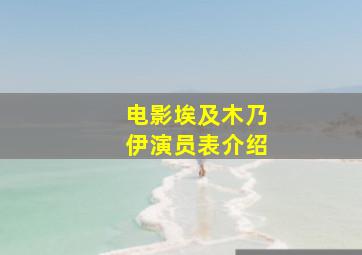 电影埃及木乃伊演员表介绍